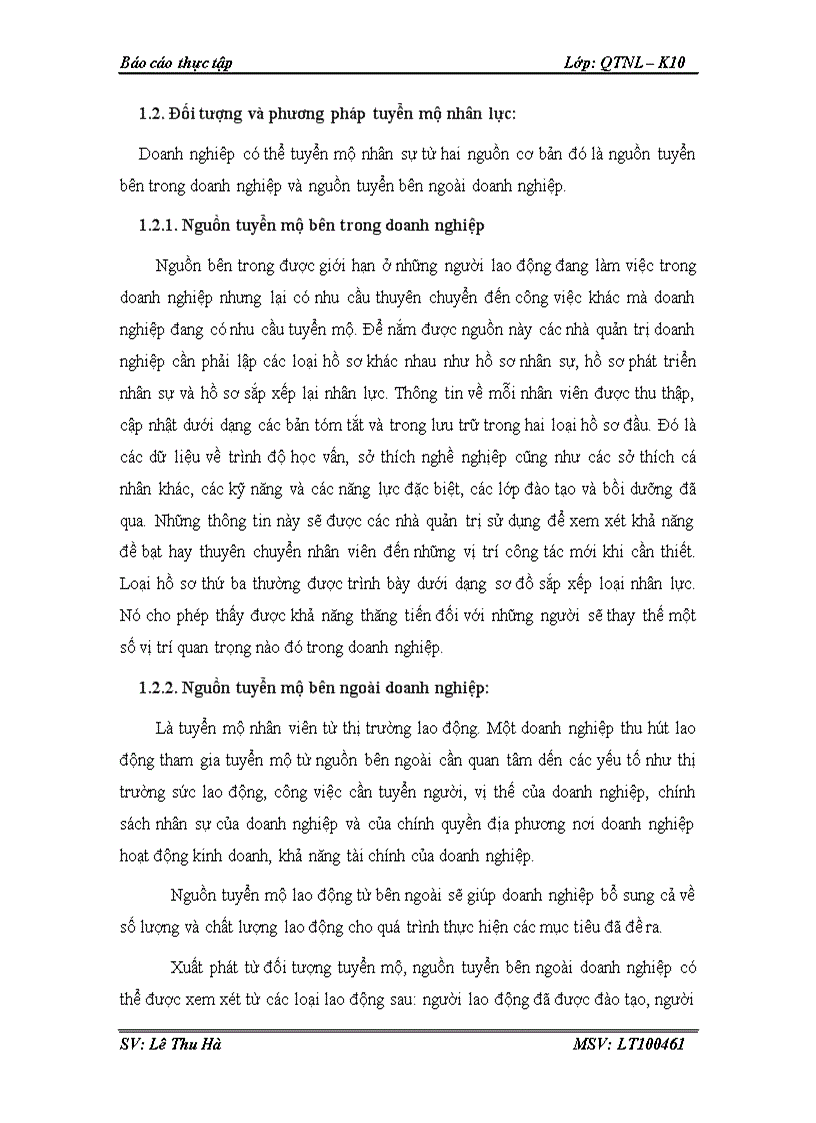 Báo cáo thực tập

Lớp: QTNL – K10

1.2. Đối tượng và phương pháp tuyển mộ nhân lực:

Doanh nghiệp có thể tuyển mộ nhân sự từ hai nguồn cơ bản đó là nguồn tuyển bên trong doanh nghiệp và nguồn tuyển bên ngoài doanh nghiệp.

1.2.1. Nguồn tuyển mộ bên trong doanh nghiệp

Nguồn bên trong được giới hạn ở những người lao động đang làm việc trong doanh nghiệp nhưng lại có nhu cầu thuyên chuyển đến công việc khác mà doanh nghiệp đang có nhu cầu tuyển mộ. Để nắm được nguồn này các nhà quản trị doanh nghiệp cần phải lập các loại hồ sơ khác nhau như hồ sơ nhân sự, hồ sơ phát triển nhân sự và hồ sơ sắp xếp lại nhân lực. Thông tin về mỗi nhân viên được thu thập, cập nhật dưới dạng các bản tóm tắt và trong lưu trữ trong hai loại hồ sơ đầu. Đó là các dữ liệu về trình độ học vấn, sở thích nghề nghiệp cũng như các sở thích cá nhân khác, các kỹ năng và các năng lực đặc biệt, các lớp đào tạo và bồi dưỡng đã qua. Những thông tin này sẽ được các nhà quản trị sử dụng để xem xét khả năng đề bạt hay thuyên chuyển nhân viên đến những vị trí công tác mới khi cần thiết. Loại hồ sơ thứ ba thường được trình bày dưới dạng sơ đồ sắp xếp loại nhân lực. Nó cho phép thấy được khả năng thăng tiến đối với những người sẽ thay thế một số vị trí quan trọng nào đó trong doanh nghiệp.

1.2.2. Nguồn tuyển mộ bên ngoài doanh nghiệp:

Là tuyển mộ nhân viên từ thị trường lao động. Một doanh nghiệp thu hút lao động tham gia tuyển mộ từ nguồn bên ngoài cần quan tâm đến các yếu tố như thị trường sức lao động, công việc cần tuyển người, vị thế của doanh nghiệp, chính sách nhân sự của doanh nghiệp và của chính quyền địa phương nơi doanh nghiệp hoạt động kinh doanh, khả năng tài chính của doanh nghiệp.

Nguồn tuyển mộ lao động từ bên ngoài sẽ giúp doanh nghiệp bổ sung cả về số lượng và chất lượng lao động cho quá trình thực hiện các mục tiêu đã đề ra.

Xuất phát từ đối tượng tuyển mộ, nguồn tuyển bên ngoài doanh nghiệp có thể được xem xét từ các loại lao động sau: người lao động đã được đào tạo, người

SV: Lê Thu Hà

MSV: LT100461